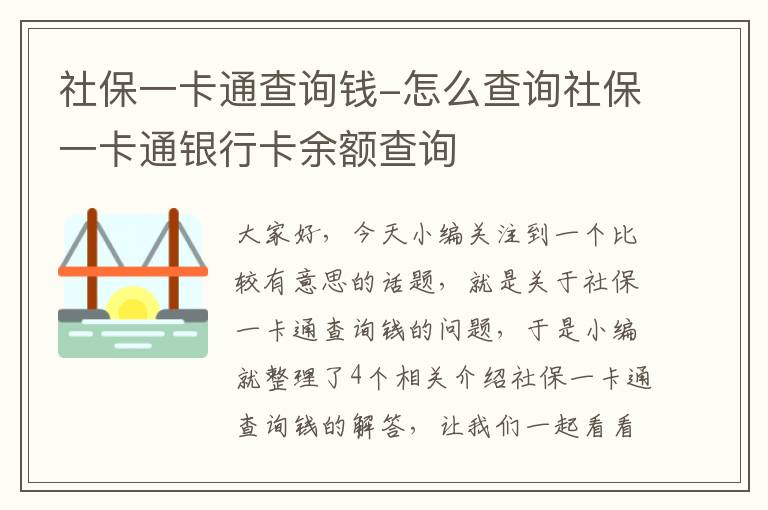 社保一卡通查询钱-怎么查询社保一卡通银行卡余额查询

大家好，今天小编关注到一个比较有意思的话题，就是关于社保一卡通查询钱的问题，于是小编就整理了4个相关介绍社保一卡通查询钱的解答，让我们一起看看